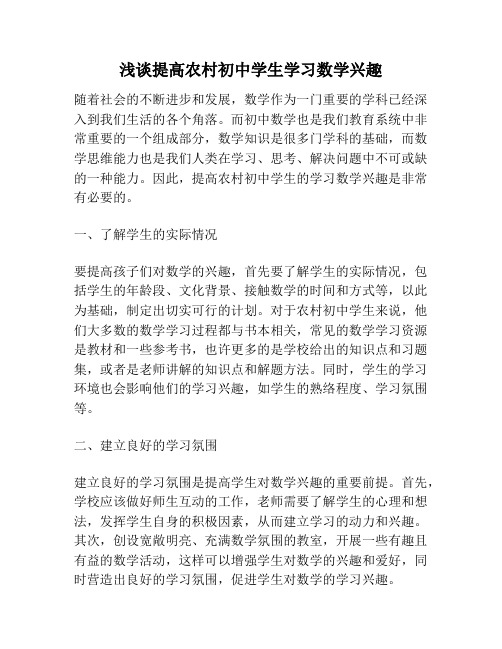 浅谈提高农村初中学生学习数学兴趣

随着社会的不断进步和发展，数学作为一门重要的学科已经深入到我们生活的各个角落。而初中数学也是我们教育系统中非常重要的一个组成部分，数学知识是很多门学科的基础，而数学思维能力也是我们人类在学习、思考、解决问题中不可或缺的一种能力。因此，提高农村初中学生的学习数学兴趣是非常有必要的。

一、了解学生的实际情况

要提高孩子们对数学的兴趣，首先要了解学生的实际情况，包括学生的年龄段、文化背景、接触数学的时间和方式等，以此为基础，制定出切实可行的计划。对于农村初中学生来说，他们大多数的数学学习过程都与书本相关，常见的数学学习资源是教材和一些参考书，也许更多的是学校给出的知识点和习题集，或者是老师讲解的知识点和解题方法。同时，学生的学习环境也会影响他们的学习兴趣，如学生的熟络程度、学习氛围等。

二、建立良好的学习氛围

建立良好的学习氛围是提高学生对数学兴趣的重要前提。首先，学校应该做好师生互动的工作，老师需要了解学生的心理和想法，发挥学生自身的积极因素，从而建立学习的动力和兴趣。其次，创设宽敞明亮、充满数学氛围的教室，开展一些有趣且有益的数学活动，这样可以增强学生对数学的兴趣和爱好，同时营造出良好的学习氛围，促进学生对数学的学习兴趣。